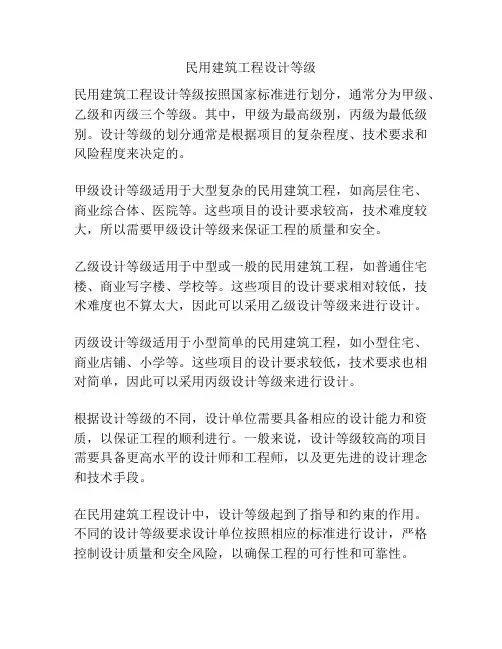 民用建筑工程设计等级

民用建筑工程设计等级按照国家标准进行划分，通常分为甲级、乙级和丙级三个等级。其中，甲级为最高级别，丙级为最低级别。设计等级的划分通常是根据项目的复杂程度、技术要求和风险程度来决定的。

甲级设计等级适用于大型复杂的民用建筑工程，如高层住宅、商业综合体、医院等。这些项目的设计要求较高，技术难度较大，所以需要甲级设计等级来保证工程的质量和安全。

乙级设计等级适用于中型或一般的民用建筑工程，如普通住宅楼、商业写字楼、学校等。这些项目的设计要求相对较低，技术难度也不算太大，因此可以采用乙级设计等级来进行设计。

丙级设计等级适用于小型简单的民用建筑工程，如小型住宅、商业店铺、小学等。这些项目的设计要求较低，技术要求也相对简单，因此可以采用丙级设计等级来进行设计。

根据设计等级的不同，设计单位需要具备相应的设计能力和资质，以保证工程的顺利进行。一般来说，设计等级较高的项目需要具备更高水平的设计师和工程师，以及更先进的设计理念和技术手段。

在民用建筑工程设计中，设计等级起到了指导和约束的作用。不同的设计等级要求设计单位按照相应的标准进行设计，严格控制设计质量和安全风险，以确保工程的可行性和可靠性。